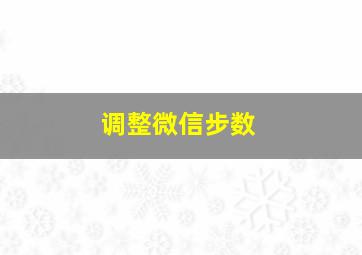 调整微信步数